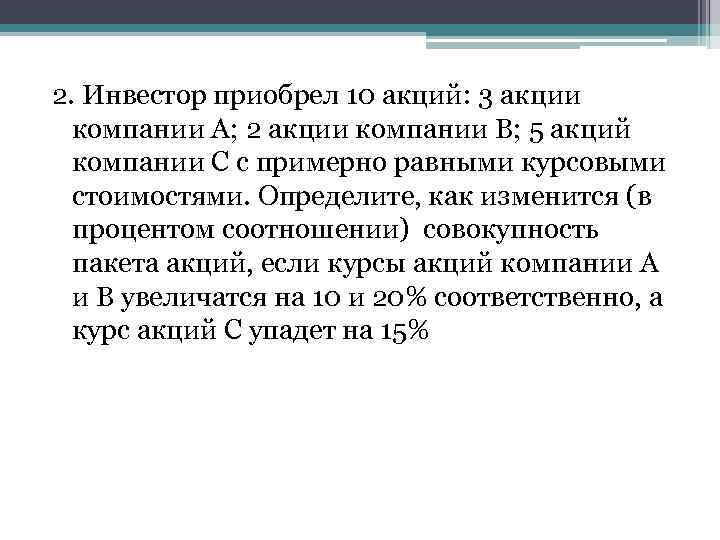 2. Инвестор приобрел 10 акций: 3 акции компании А; 2 акции компании В; 5 акций компании С с примерно равными курсовыми стоимостями. Определите, как изменится (в процентом соотношении) совокупность пакета акций, если курсы акций компании А и В увеличатся на 10 и 20% соответственно, а курс акций С упадет на 15%